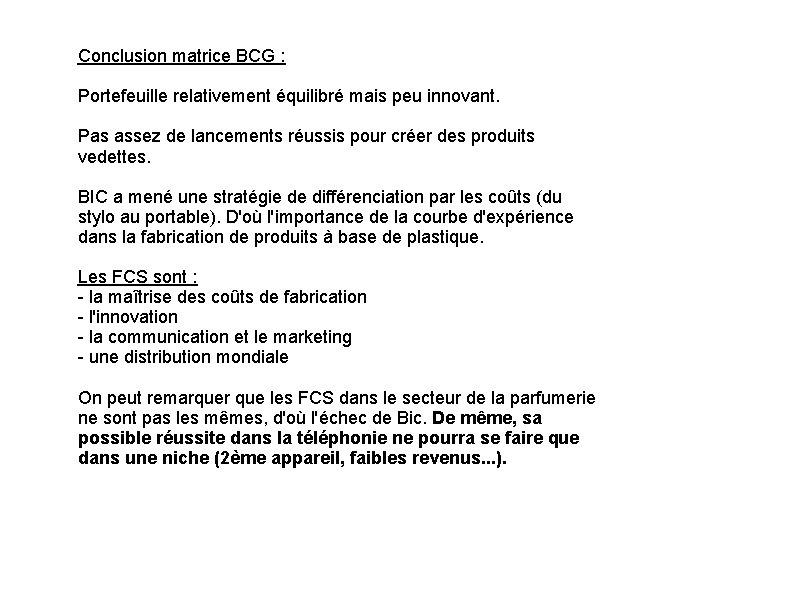 Conclusion matrice BCG :

Portefeuille relativement équilibré mais peu innovant.

Pas assez de lancements réussis pour créer des produits vedettes.

BIC a mené une stratégie de différenciation par les coûts (du stylo au portable). D'où l'importance de la courbe d'expérience dans la fabrication de produits à base de plastique.

Les FCS sont :
- la maîtrise des coûts de fabrication
- l'innovation
- la communication et le marketing
- une distribution mondiale

On peut remarquer que les FCS dans le secteur de la parfumerie ne sont pas les mêmes, d'où l'échec de Bic. De même, sa possible réussite dans la téléphonie ne pourra se faire que dans une niche (2ème appareil, faibles revenus...).